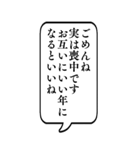 ごめんね
実は喪中です
お互いにいい年に
なるといいね